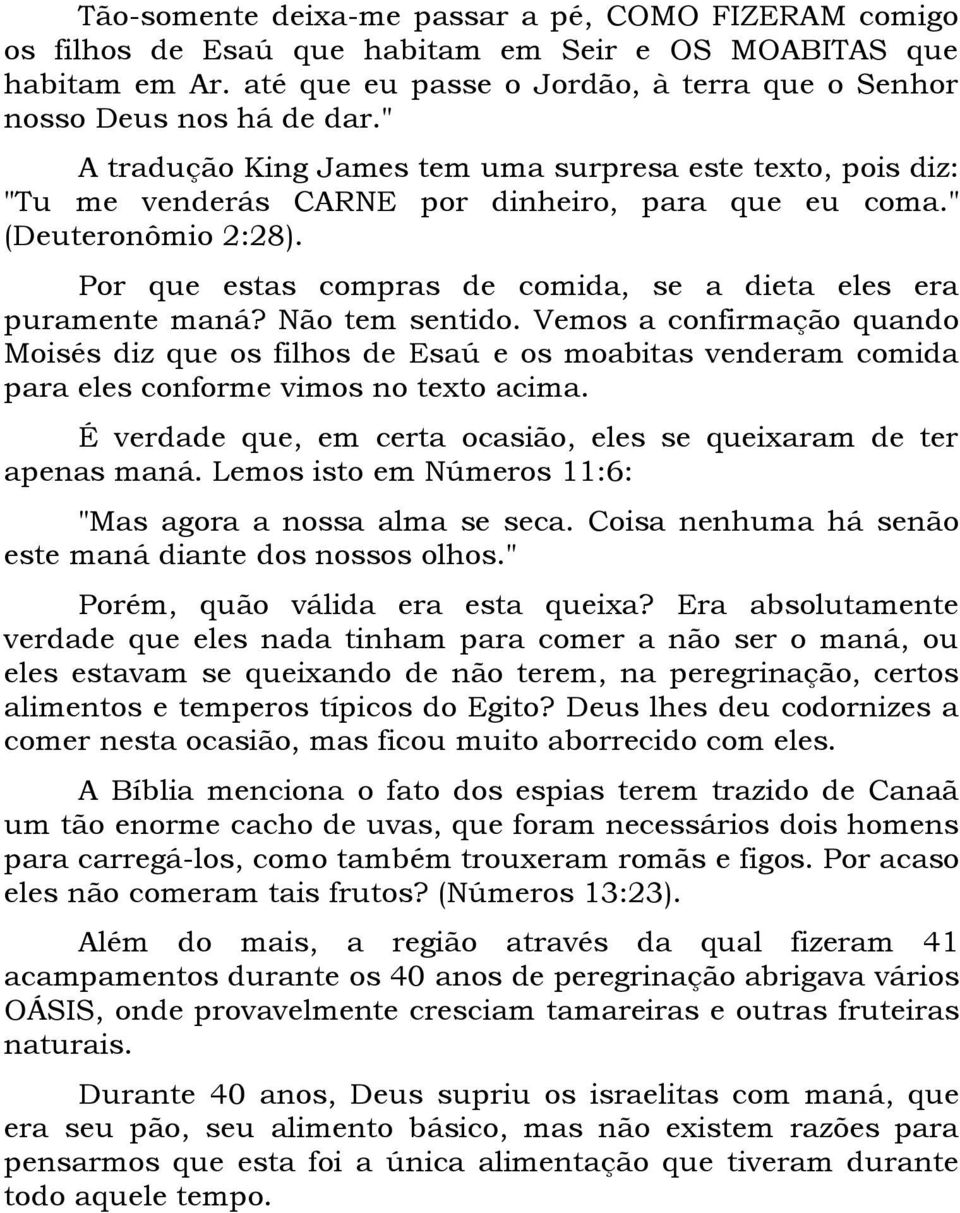 Tão-somente deixa-me passar a pé, COMO FIZERAM comigo os filhos de Esaú que habitam em Seir e OS MOABITAS que habitam em Ar. até que eu passe o Jordão, à terra que o Senhor nosso Deus nos há de dar."

A tradução King James tem uma surpresa este texto, pois diz: "Tu me venderás CARNE por dinheiro, para que eu coma." (Deuteronômio 2:28).

Por que estas compras de comida, se a dieta eles era puramente maná? Não tem sentido. Vemos a confirmação quando Moisés diz que os filhos de Esaú e os moabitas venderam comida para eles conforme vimos no texto acima.

É verdade que, em certa ocasião, eles se queixaram de ter apenas maná. Lemos isto em Números 11:6:

"Mas agora a nossa alma se seca. Coisa nenhuma há senão este maná diante dos nossos olhos."

Porém, quão válida era esta queixa? Era absolutamente verdade que eles nada tinham para comer a não ser o maná, ou eles estavam se queixando de não terem, na peregrinação, certos alimentos e temperos típicos do Egito? Deus lhes deu codornizes a comer nesta ocasião, mas ficou muito aborrecido com eles.

A Bíblia menciona o fato dos espias terem trazido de Canaã um tão enorme cacho de uvas, que foram necessários dois homens para carregá-los, como também trouxeram romãs e figos. Por acaso eles não comeram tais frutos? (Números 13:23).

Além do mais, a região através da qual fizeram 41 acampamentos durante os 40 anos de peregrinação abrigava vários OÁSIS, onde provavelmente cresciam tamareiras e outras fruteiras naturais.

Durante 40 anos, Deus supriu os israelitas com maná, que era seu pão, seu alimento básico, mas não existem razões para pensarmos que esta foi a única alimentação que tiveram durante todo aquele tempo.